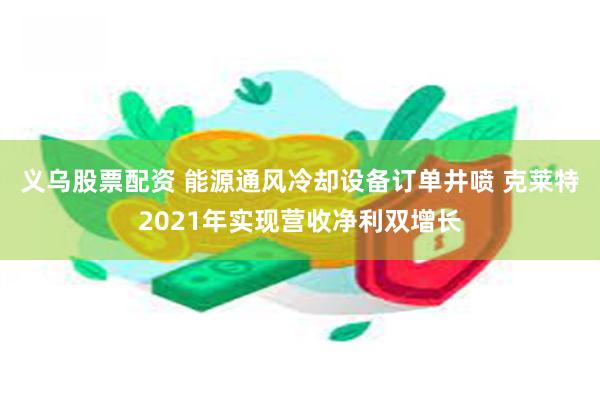 义乌股票配资 能源通风冷却设备订单井喷 克莱特2021年实现营收净利双增长